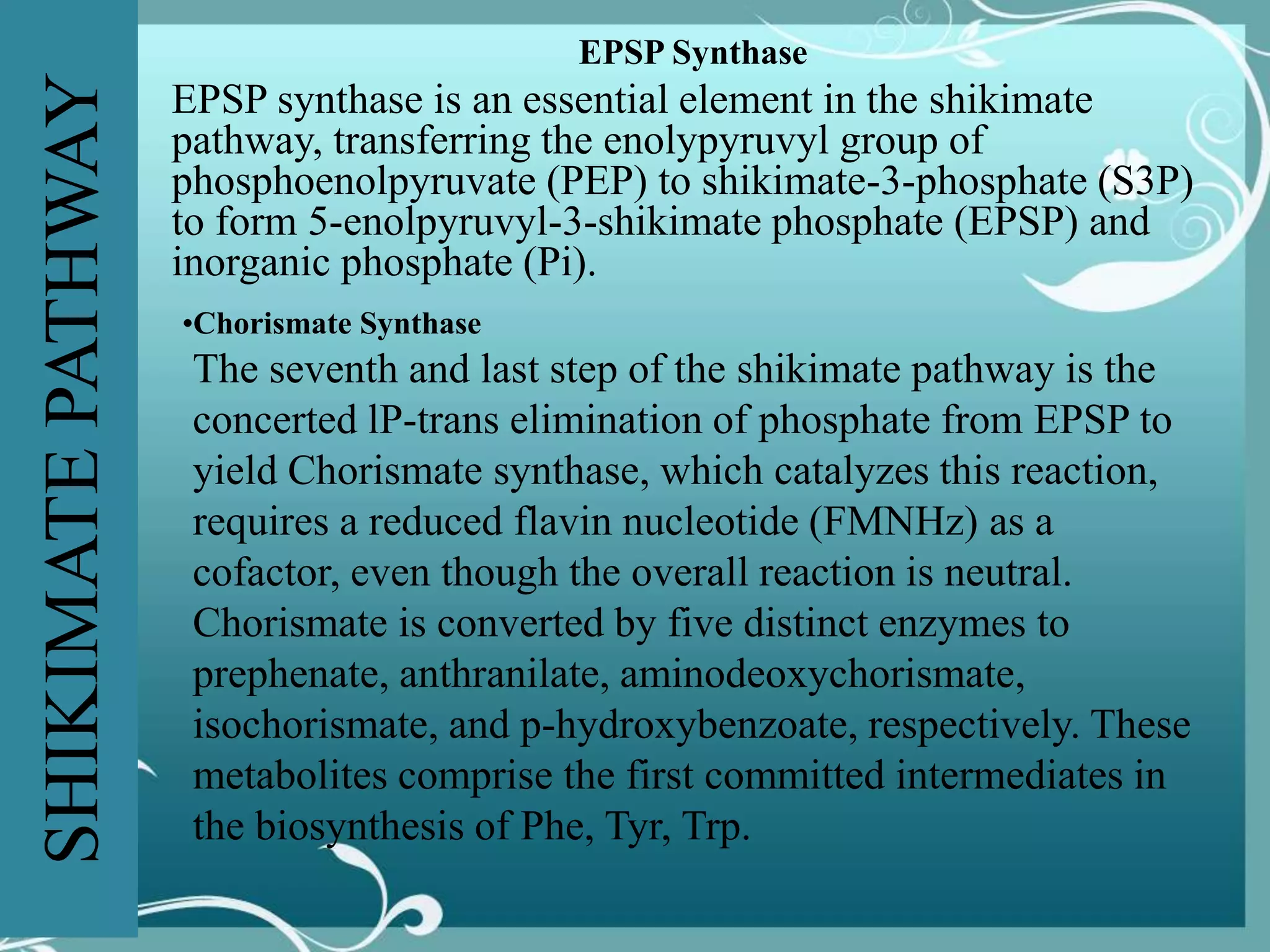 SHIKIMATE PATHWAY

EPSP Synthase

EPSP synthase is an essential element in the shikimate pathway, transferring the enolypyruvyl group of phosphoenolpyruvate (PEP) to shikimate-3-phosphate (S3P) to form 5-enolpyruvyl-3-shikimate phosphate (EPSP) and inorganic phosphate (Pi).

•Chorismate Synthase

The seventh and last step of the shikimate pathway is the concerted lP-trans elimination of phosphate from EPSP to yield Chorismate synthase, which catalyzes this reaction, requires a reduced flavin nucleotide (FMNHz) as a cofactor, even though the overall reaction is neutral. Chorismate is converted by five distinct enzymes to prephenate, anthranilate, aminodeoxychorismate, isochorismate, and p-hydroxybenzoate, respectively. These metabolites comprise the first committed intermediates in the biosynthesis of Phe, Tyr, Trp.